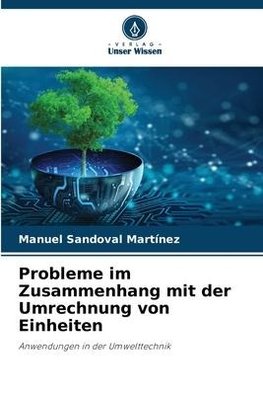 VERLAG
Unser Wissen

Manuel Sandoval Martínez

Probleme im Zusammenhang mit der Umrechnung von Einheiten

Anwendungen in der Umwelttechnik